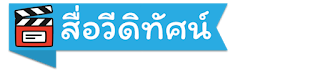 สื่อวีดิทัศน์